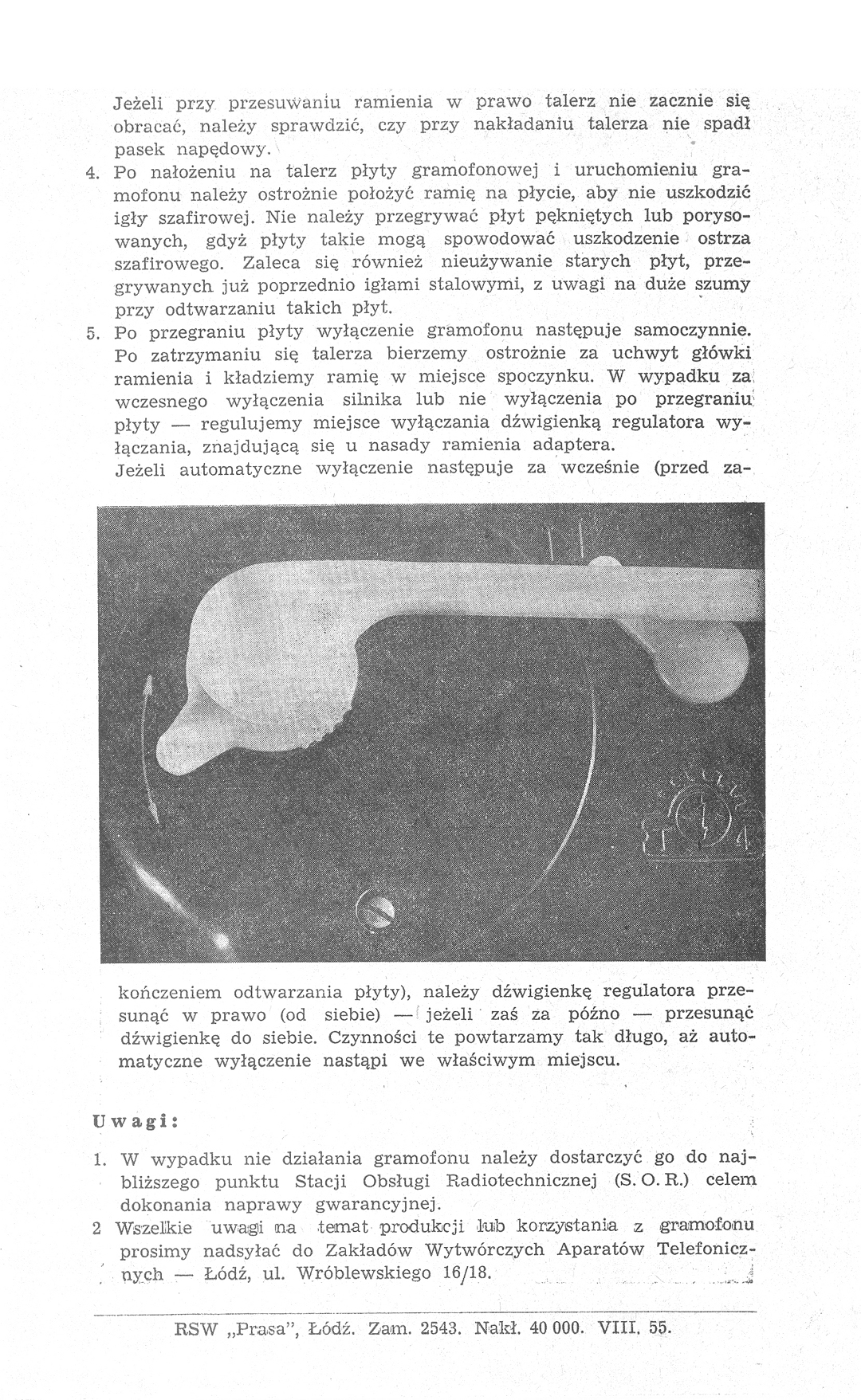 Jeżeli przy przesuwaniu ramienia w prawo talerz nie zacznie się obracać, należy sprawdzić, czy przy nakładaniu talerza nie spadł pasek napędowy.

4. Po nałożeniu na talerz płyty gramofonowej i uruchomieniu gramofonu należy ostrożnie położyć ramię na płycie, aby nie uszkodzić igły szafirowej. Nie należy przegrywać płyt pękniętych lub porysowanych, gdyż płyty takie mogą spowodować uszkodzenie ostrza szafirowego. Zaleca się również nieużywanie starych płyt, przegrywanych już poprzednio igłami stalowymi, z uwagi na duże szumy przy odtwarzaniu takich płyt.

5. Po przegraniu płyty wyłączenie gramofonu następuje samoczynnie. Po zatrzymaniu się talerza bierzemy ostrożnie za uchwyt główki ramienia i kładziemy ramię w miejsce spoczynku. W wypadku za wczesnego wyłączenia silnika lub nie wyłączenia po przegraniu płyty — regulujemy miejsce wyłączania dźwigienką regulatora wyłączania, znajdującą się u nasady ramienia adaptera.
Jeżeli automatyczne wyłączenie następuje za wcześnie (przed zakończeniem odtwarzania płyty), należy dźwigienkę regulatora przesunąć w prawo (od siebie) — jeżeli zaś za późno — przesunąć dźwigienkę do siebie. Czynności te powtarzamy tak długo, aż automatyczne wyłączenie nastąpi we właściwym miejscu.

Uwagi:

1. W wypadku nie działania gramofonu należy dostarczyć go do najbliższego punktu Stacji Obsługi Radiotechnicznej (S. O. R.) celem dokonania naprawy gwarancyjnej.
2 Wszelkie uwagi na temat produkcji lub korzystania z gramofonu prosimy nadsyłać do Zakładów Wytwórczych Aparatów Telefonicznych — Łódź, ul. Wróblewskiego 16/18.

RSW „Prasa", Łódź. Zam. 2543. Nakł. 40 000. VIII. 55.